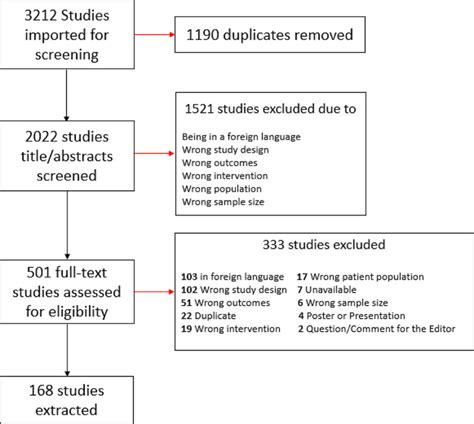 3212 Studies imported for screening

1190 duplicates removed

2022 studies title/abstracts screened

1521 studies excluded due to

Being in a foreign language
Wrong study design
Wrong outcomes
Wrong intervention
Wrong population
Wrong sample size

501 full-text studies assessed for eligibility

333 studies excluded

103 in foreign language
102 Wrong study design
51 Wrong outcomes
22 Duplicate
19 Wrong intervention

17 Wrong patient population
7 Unavailable
6 Wrong sample size
4 Poster or Presentation
2 Question/Comment for the Editor

168 studies extracted